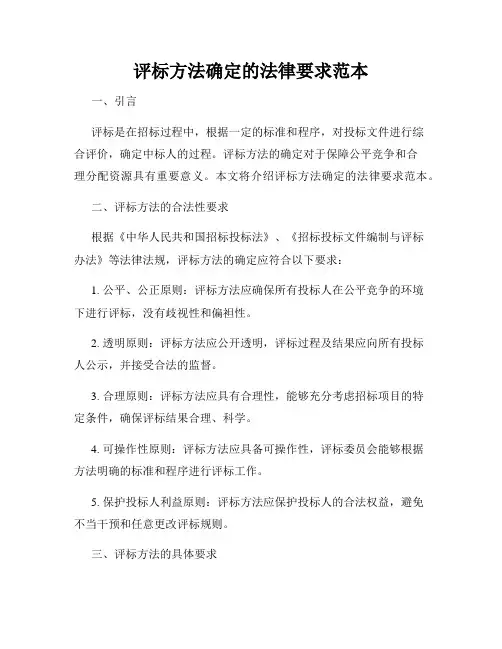 评标方法确定的法律要求范本

一、引言

评标是在招标过程中，根据一定的标准和程序，对投标文件进行综合评价，确定中标人的过程。评标方法的确定对于保障公平竞争和合理分配资源具有重要意义。本文将介绍评标方法确定的法律要求范本。

二、评标方法的合法性要求

根据《中华人民共和国招标投标法》、《招标投标文件编制与评标办法》等法律法规，评标方法的确定应符合以下要求：

1. 公平、公正原则：评标方法应确保所有投标人在公平竞争的环境下进行评标，没有歧视性和偏袒性。

2. 透明原则：评标方法应公开透明，评标过程及结果应向所有投标人公示，并接受合法的监督。

3. 合理原则：评标方法应具有合理性，能够充分考虑招标项目的特定条件，确保评标结果合理、科学。

4. 可操作性原则：评标方法应具备可操作性，评标委员会能够根据方法明确的标准和程序进行评标工作。

5. 保护投标人利益原则：评标方法应保护投标人的合法权益，避免不当干预和任意更改评标规则。

三、评标方法的具体要求